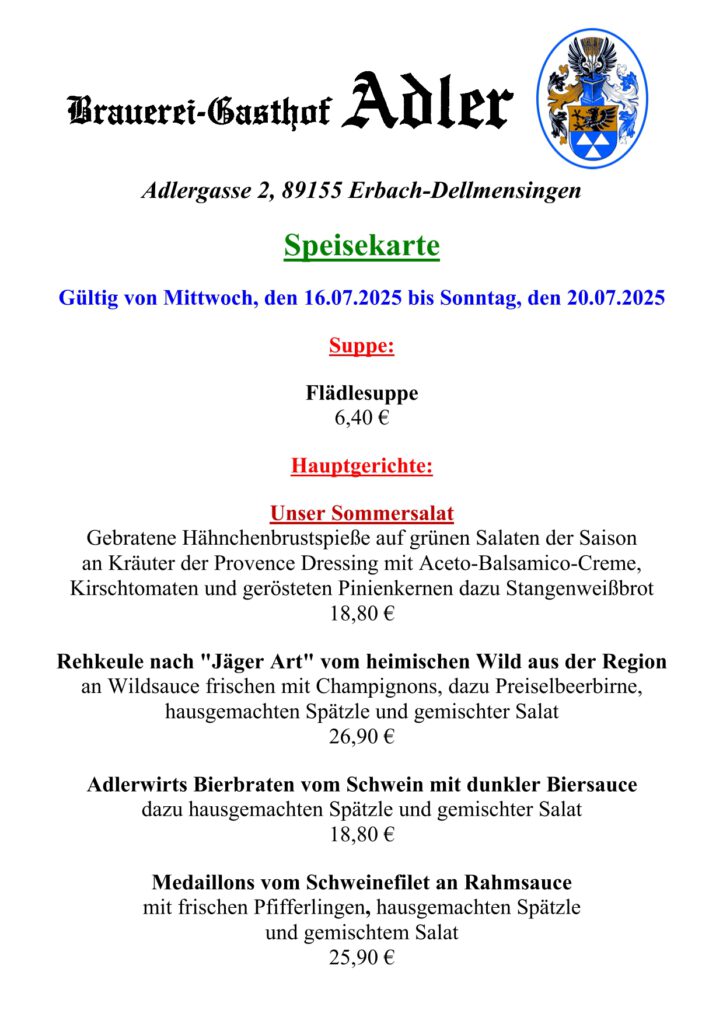 Brauerei-Gasthof Adler

Adlergasse 2, 89155 Erbach-Dellmensingen

Speisekarte

Gültig von Mittwoch, den 16.07.2025 bis Sonntag, den 20.07.2025

Suppe:

Flädlesuppe
6,40 €

Hauptgerichte:

Unser Sommersalat
Gebratene Hähnchenbrustspieße auf grünen Salaten der Saison an Kräuter der Provence Dressing mit Aceto-Balsamico-Creme, Kirschtomaten und gerösteten Pinienkernen dazu Stangenweißbrot
18,80 €

Rehkeule nach "Jäger Art" vom heimischen Wild aus der Region
an Wildsauce frischen mit Champignons, dazu Preiselbeerbirne, hausgemachten Spätzle und gemischter Salat
26,90 €

Adlerwirts Bierbraten vom Schwein mit dunkler Biersauce
dazu hausgemachten Spätzle und gemischter Salat
18,80 €

Medaillons vom Schweinefilet an Rahmsauce
mit frischen Pfifferlingen, hausgemachten Spätzle und gemischtem Salat
25,90 €